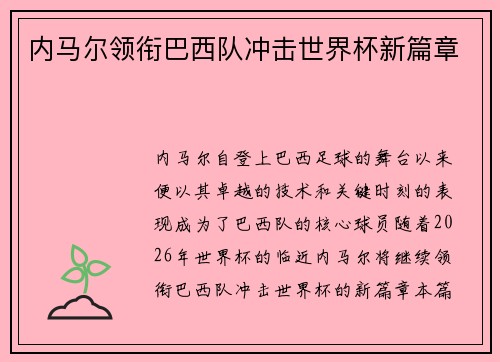 内马尔领衔巴西队冲击世界杯新篇章

内马尔自登上巴西足球的舞台以来便以其卓越的技术和关键时刻的表现成为了巴西队的核心球员随着2026年世界杯的临近内马尔将继续领衔巴西队冲击世界杯的新篇章本篇